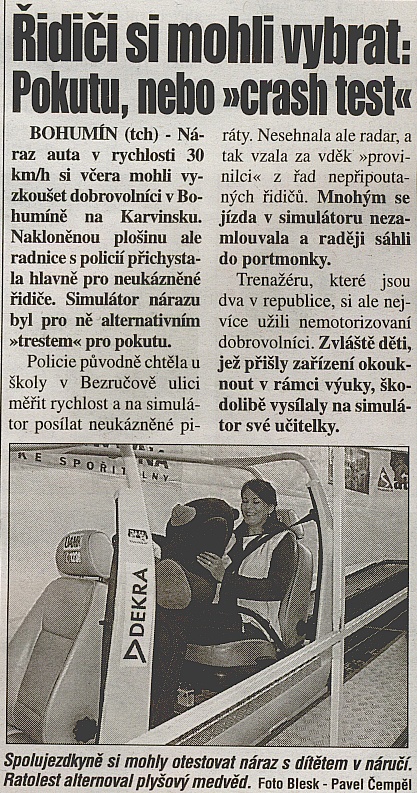 Řidiči si mohli vybrat: Pokutu, nebo »crash test«

BOHUMÍN (tch) - Náraz auta v rychlosti 30 km/h si včera mohli vyzkoušet dobrovolníci v Bohumíně na Karvinsku. Nakloněnou plošinu ale radnice s policií přichystala hlavně pro neukázněné řidiče. Simulátor nárazu byl pro ně alternativním »trestem« pro pokutu.

Policie původně chtěla u školy v Bezručově ulici měřit rychlost a na simulátor posílat neukázněné piráty. Nesehnala ale radar, a tak vzala za vděk »provinilci« z řad nepřipoutaných řidičů. Mnohým se jízda v simulátoru nezamlouvala a raději sáhli do portmonky.

Trenažéru, které jsou dva v republice, si ale nejvíce užili nemotorizovaní dobrovolníci. Zvláště děti, jež přišly zařízení okouknout v rámci výuky, škodolibě vysílaly na simulátor své učitelky.

KE SPOŘITELNY

DEKRA

Spolujezdkyně si mohly otestovat náraz s dítětem v náručí. Ratolest alternoval plyšový medvěd. Foto Blesk - Pavel Čempěl